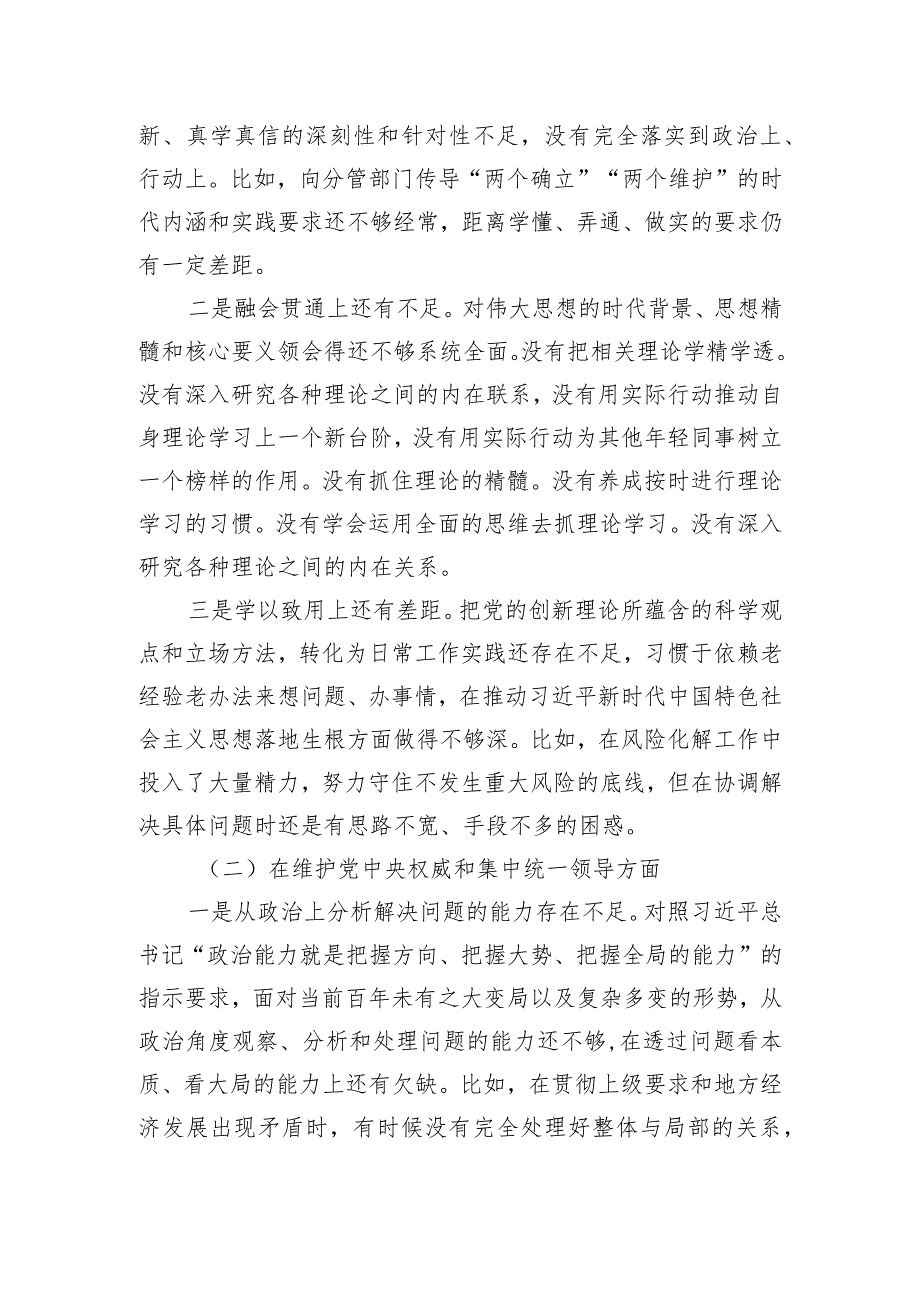 新、真学真信的深刻性和针对性不足，没有完全落实到政治上、行动上。比如，向分管部门传导“两个确立”“两个维护”的时代内涵和实践要求还不够经常，距离学懂、弄通、做实的要求仍有一定差距。

二是融会贯通上还有不足。对伟大思想的时代背景、思想精髓和核心要义领会得还不够系统全面。没有把相关理论学精学透。没有深入研究各种理论之间的内在联系，没有用实际行动推动自身理论学习上一个新台阶，没有用实际行动为其他年轻同事树立一个榜样的作用。没有抓住理论的精髓。没有养成按时进行理论学习的习惯。没有学会运用全面的思维去抓理论学习。没有深入研究各种理论之间的内在关系。

三是学以致用上还有差距。把党的创新理论所蕴含的科学观点和立场方法，转化为日常工作实践还存在不足，习惯于依赖老经验老办法来想问题、办事情，在推动习近平新时代中国特色社会主义思想落地生根方面做得不够深。比如，在风险化解工作中投入了大量精力，努力守住不发生重大风险的底线，但在协调解决具体问题时还是有思路不宽、手段不多的困惑。

（二）在维护党中央权威和集中统一领导方面

一是从政治上分析解决问题的能力存在不足。对照习近平总书记“政治能力就是把握方向、把握大势、把握全局的能力”的指示要求，面对当前百年未有之大变局以及复杂多变的形势，从政治角度观察、分析和处理问题的能力还不够，在透过问题看本质、看大局的能力上还有欠缺。比如，在贯彻上级要求和地方经济发展出现矛盾时，有时候没有完全处理好整体与局部的关系，